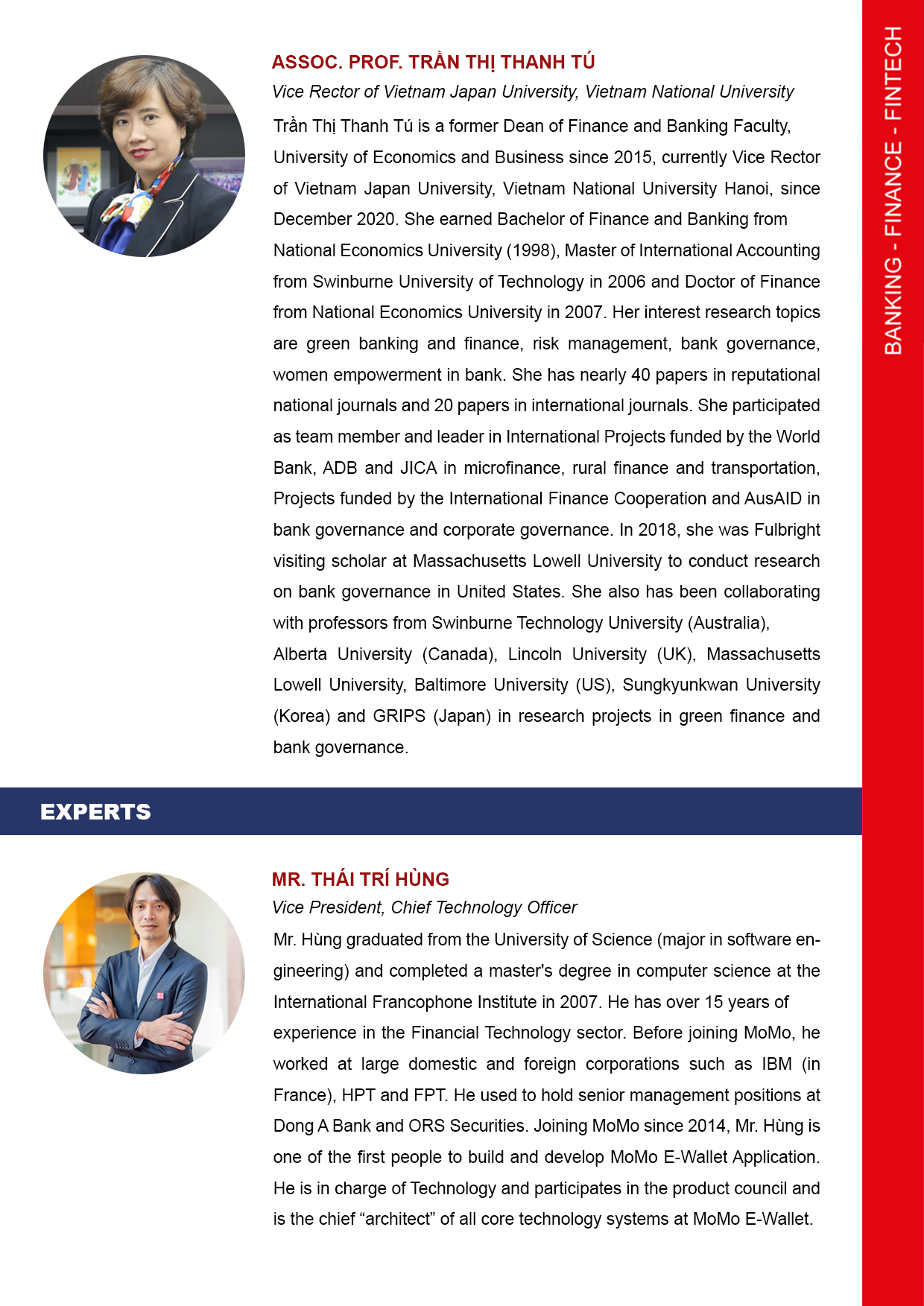 BANKING - FINANCE - FINTECH

ASSOC. PROF. TRẦN THỊ THANH TÚ

Vice Rector of Vietnam Japan University, Vietnam National University

Trần Thị Thanh Tú is a former Dean of Finance and Banking Faculty, University of Economics and Business since 2015, currently Vice Rector of Vietnam Japan University, Vietnam National University Hanoi, since December 2020. She earned Bachelor of Finance and Banking from National Economics University (1998), Master of International Accounting from Swinburne University of Technology in 2006 and Doctor of Finance from National Economics University in 2007. Her interest research topics are green banking and finance, risk management, bank governance, women empowerment in bank. She has nearly 40 papers in reputational national journals and 20 papers in international journals. She participated as team member and leader in International Projects funded by the World Bank, ADB and JICA in microfinance, rural finance and transportation, Projects funded by the International Finance Cooperation and AusAID in bank governance and corporate governance. In 2018, she was Fulbright visiting scholar at Massachusetts Lowell University to conduct research on bank governance in United States. She also has been collaborating with professors from Swinburne Technology University (Australia), Alberta University (Canada), Lincoln University (UK), Massachusetts Lowell University, Baltimore University (US), Sungkyunkwan University (Korea) and GRIPS (Japan) in research projects in green finance and bank governance.

EXPERTS

MR. THÁI TRÍ HÙNG

Vice President, Chief Technology Officer

Mr. Hùng graduated from the University of Science (major in software engineering) and completed a master's degree in computer science at the International Francophone Institute in 2007. He has over 15 years of experience in the Financial Technology sector. Before joining MoMo, he worked at large domestic and foreign corporations such as IBM (in France), HPT and FPT. He used to hold senior management positions at Dong A Bank and ORS Securities. Joining MoMo since 2014, Mr. Hùng is one of the first people to build and develop MoMo E-Wallet Application. He is in charge of Technology and participates in the product council and is the chief “architect” of all core technology systems at MoMo E-Wallet.